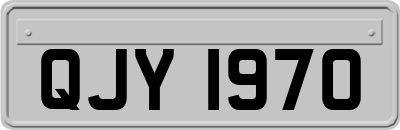 QJY 1970